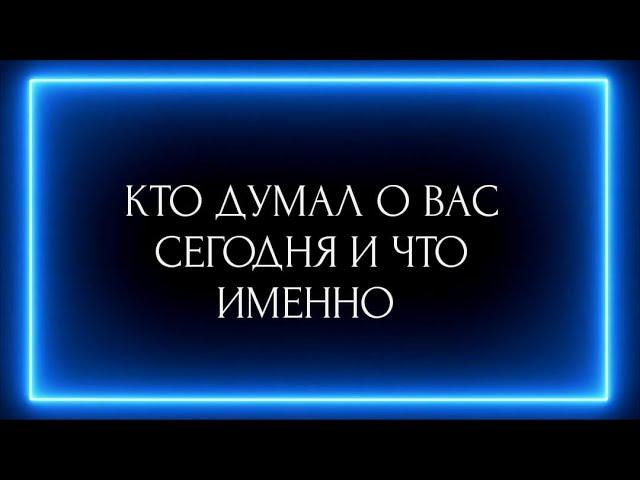 КТО ДУМАЛ О ВАС СЕГОДНЯ И ЧТО ИМЕННО